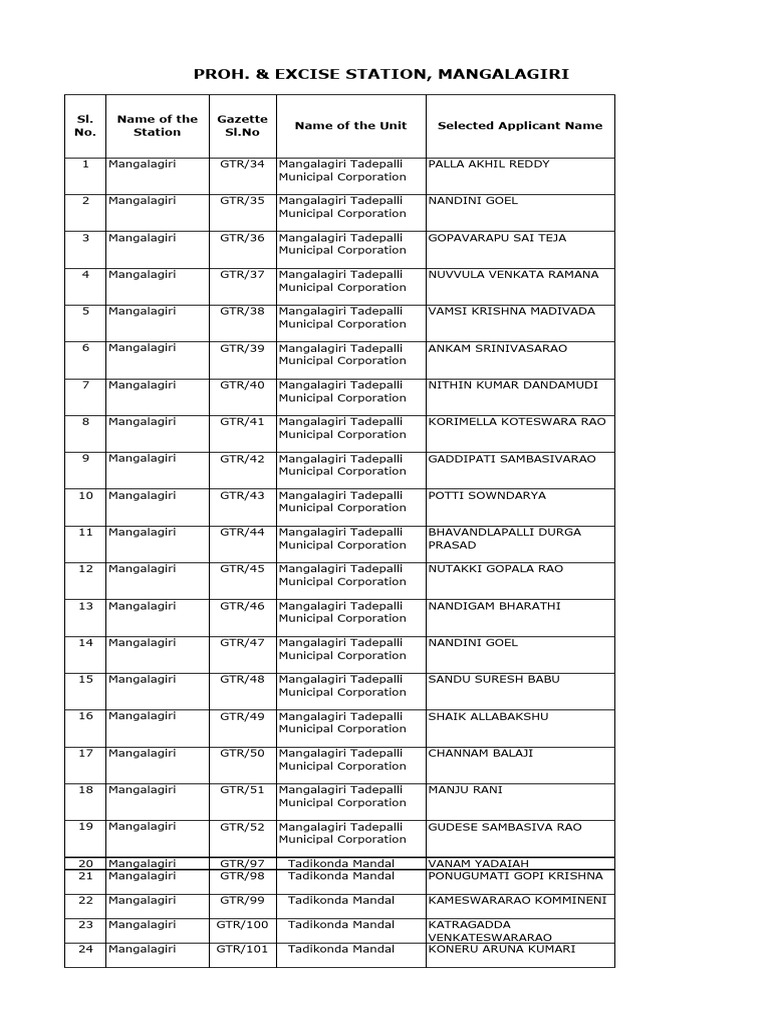 PROH. & EXCISE STATION, MANGALAGIRI

| Sl. No. | Name of the Station | Gazette Sl.No | Name of the Unit | Selected Applicant Name |
|---|---|---|---|---|
| 1 | Mangalagiri | GTR/34 | Mangalagiri Tadepalli Municipal Corporation | PALLA AKHIL REDDY |
| 2 | Mangalagiri | GTR/35 | Mangalagiri Tadepalli Municipal Corporation | NANDINI GOEL |
| 3 | Mangalagiri | GTR/36 | Mangalagiri Tadepalli Municipal Corporation | GOPAVARAPU SAI TEJA |
| 4 | Mangalagiri | GTR/37 | Mangalagiri Tadepalli Municipal Corporation | NUVVULA VENKATA RAMANA |
| 5 | Mangalagiri | GTR/38 | Mangalagiri Tadepalli Municipal Corporation | VAMSI KRISHNA MADIVADA |
| 6 | Mangalagiri | GTR/39 | Mangalagiri Tadepalli Municipal Corporation | ANKAM SRINIVASARAO |
| 7 | Mangalagiri | GTR/40 | Mangalagiri Tadepalli Municipal Corporation | NITHIN KUMAR DANDAMUDI |
| 8 | Mangalagiri | GTR/41 | Mangalagiri Tadepalli Municipal Corporation | KORIMELLA KOTESWARA RAO |
| 9 | Mangalagiri | GTR/42 | Mangalagiri Tadepalli Municipal Corporation | GADDIPATI SAMBASIVARAO |
| 10 | Mangalagiri | GTR/43 | Mangalagiri Tadepalli Municipal Corporation | POTTI SOWNDARYA |
| 11 | Mangalagiri | GTR/44 | Mangalagiri Tadepalli Municipal Corporation | BHAVANDLAPALLI DURGA PRASAD |
| 12 | Mangalagiri | GTR/45 | Mangalagiri Tadepalli Municipal Corporation | NUTAKKI GOPALA RAO |
| 13 | Mangalagiri | GTR/46 | Mangalagiri Tadepalli Municipal Corporation | NANDIGAM BHARATHI |
| 14 | Mangalagiri | GTR/47 | Mangalagiri Tadepalli Municipal Corporation | NANDINI GOEL |
| 15 | Mangalagiri | GTR/48 | Mangalagiri Tadepalli Municipal Corporation | SANDU SURESH BABU |
| 16 | Mangalagiri | GTR/49 | Mangalagiri Tadepalli Municipal Corporation | SHAIK ALLABAKSHU |
| 17 | Mangalagiri | GTR/50 | Mangalagiri Tadepalli Municipal Corporation | CHANNAM BALAJI |
| 18 | Mangalagiri | GTR/51 | Mangalagiri Tadepalli Municipal Corporation | MANJU RANI |
| 19 | Mangalagiri | GTR/52 | Mangalagiri Tadepalli Municipal Corporation | GUDESE SAMBASIVA RAO |
| 20 | Mangalagiri | GTR/97 | Tadikonda Mandal | VANAM YADAIAH |
| 21 | Mangalagiri | GTR/98 | Tadikonda Mandal | PONUGUMATI GOPI KRISHNA |
| 22 | Mangalagiri | GTR/99 | Tadikonda Mandal | KAMESWARARAO KOMMINENI |
| 23 | Mangalagiri | GTR/100 | Tadikonda Mandal | KATRAGADDA VENKATESWARARAO |
| 24 | Mangalagiri | GTR/101 | Tadikonda Mandal | KONERU ARUNA KUMARI |